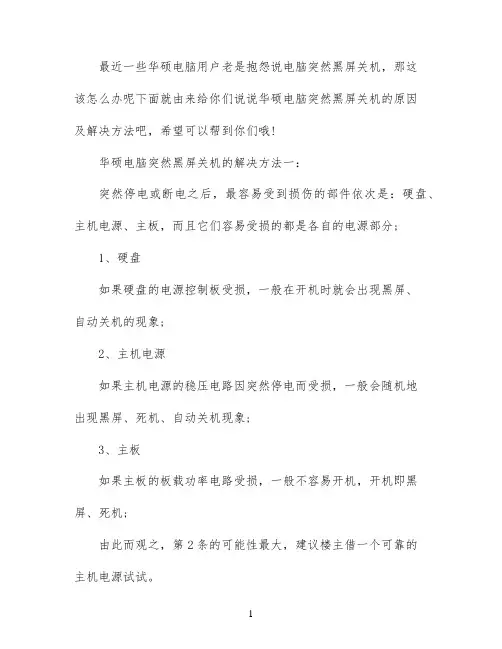 最近一些华硕电脑用户老是抱怨说电脑突然黑屏关机，那这该怎么办呢下面就由来给你们说说华硕电脑突然黑屏关机的原因及解决方法吧，希望可以帮到你们哦！

华硕电脑突然黑屏关机的解决方法一：

突然停电或断电之后，最容易受到损伤的部件依次是：硬盘、主机电源、主板，而且它们容易受损的都是各自的电源部分；

1、硬盘

如果硬盘的电源控制板受损，一般在开机时就会出现黑屏、自动关机的现象；

2、主机电源

如果主机电源的稳压电路因突然停电而受损，一般会随机地出现黑屏、死机、自动关机现象；

3、主板

如果主板的板载功率电路受损，一般不容易开机，开机即黑屏、死机；

由此而观之，第 2 条的可能性最大，建议楼主借一个可靠的主机电源试试。

1